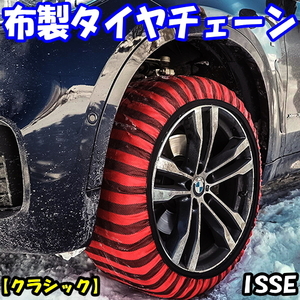 布製タイヤチェーン

【クラシック】

ISSE